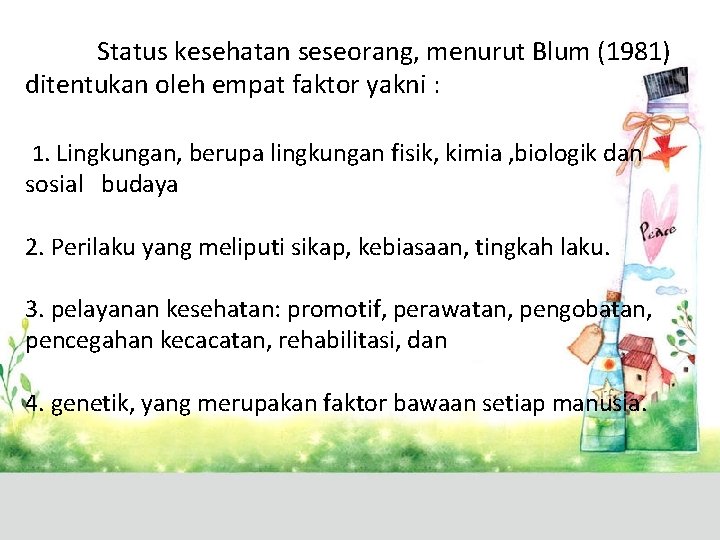 Status kesehatan seseorang, menurut Blum (1981) ditentukan oleh empat faktor yakni :

1. Lingkungan, berupa lingkungan fisik, kimia ,biologik dan sosial budaya

2. Perilaku yang meliputi sikap, kebiasaan, tingkah laku.

3. pelayanan kesehatan: promotif, perawatan, pengobatan, pencegahan kecacatan, rehabilitasi, dan

4. genetik, yang merupakan faktor bawaan setiap manusia.

Peace